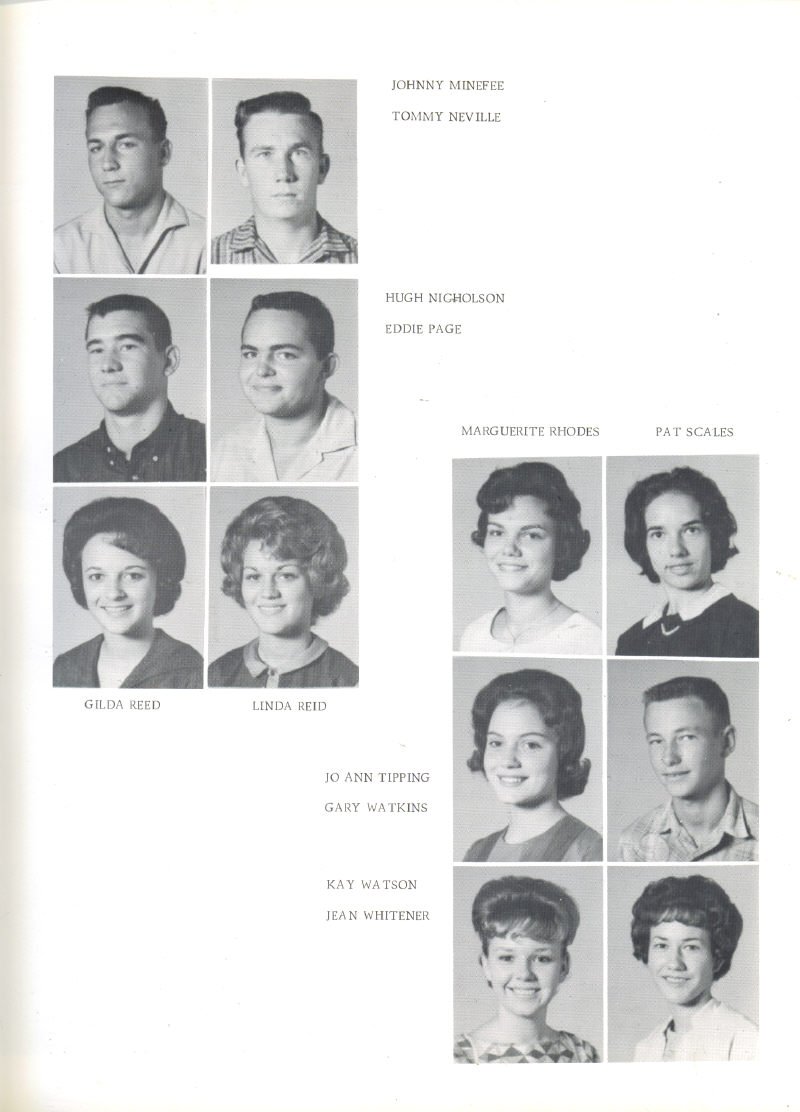 JOHNNY MINEFEE
TOMMY NEVILLE

HUGH NICHOLSON
EDDIE PAGE

MARGUERITE RHODES

PAT SCALES

GILDA REED

LINDA REID

JO ANN TIPPING
GARY WATKINS

KAY WATSON
JEAN WHITENER